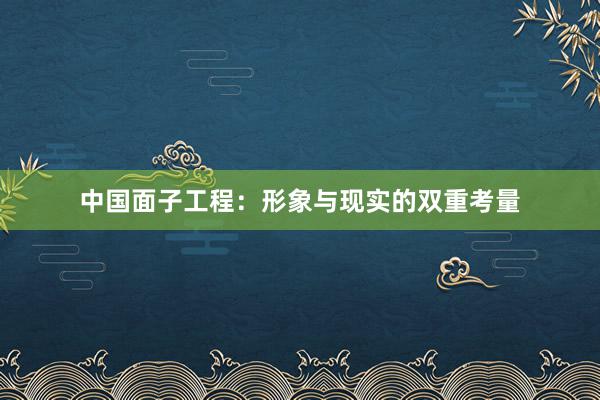 中国面子工程：形象与现实的双重考量